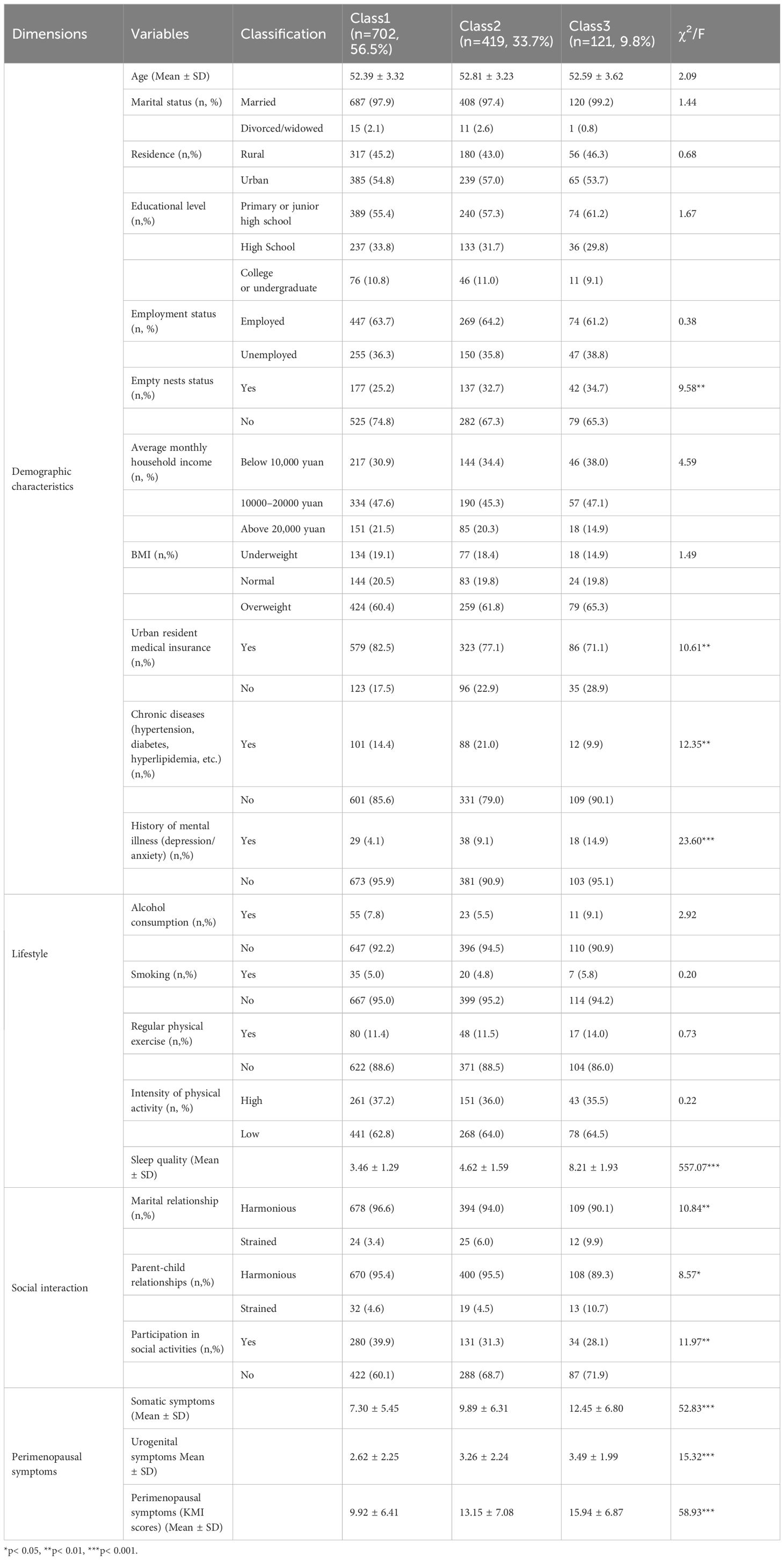 | Dimensions | Variables | Classification | Class1 (n=702, 56.5%) | Class2 (n=419, 33.7%) | Class3 (n=121, 9.8%) | $\chi^2$/F |
|---|---|---|---|---|---|---|
| Demographic characteristics | Age (Mean ± SD) | | 52.39 ± 3.32 | 52.81 ± 3.23 | 52.59 ± 3.62 | 2.09 |
| | Marital status (n, %) | Married | 687 (97.9) | 408 (97.4) | 120 (99.2) | 1.44 |
| | | Divorced/widowed | 15 (2.1) | 11 (2.6) | 1 (0.8) | |
| | Residence (n,%) | Rural | 317 (45.2) | 180 (43.0) | 56 (46.3) | 0.68 |
| | | Urban | 385 (54.8) | 239 (57.0) | 65 (53.7) | |
| | Educational level (n,%) | Primary or junior high school | 389 (55.4) | 240 (57.3) | 74 (61.2) | 1.67 |
| | | High School | 237 (33.8) | 133 (31.7) | 36 (29.8) | |
| | | College or undergraduate | 76 (10.8) | 46 (11.0) | 11 (9.1) | |
| | Employment status (n, %) | Employed | 447 (63.7) | 269 (64.2) | 74 (61.2) | 0.38 |
| | | Unemployed | 255 (36.3) | 150 (35.8) | 47 (38.8) | |
| | Empty nests status (n,%) | Yes | 177 (25.2) | 137 (32.7) | 42 (34.7) | 9.58** |
| | | No | 525 (74.8) | 282 (67.3) | 79 (65.3) | |
| | Average monthly household income (n, %) | Below 10,000 yuan | 217 (30.9) | 144 (34.4) | 46 (38.0) | 4.59 |
| | | 10000–20000 yuan | 334 (47.6) | 190 (45.3) | 57 (47.1) | |
| | | Above 20,000 yuan | 151 (21.5) | 85 (20.3) | 18 (14.9) | |
| | BMI (n,%) | Underweight | 134 (19.1) | 77 (18.4) | 18 (14.9) | 1.49 |
| | | Normal | 144 (20.5) | 83 (19.8) | 24 (19.8) | |
| | | Overweight | 424 (60.4) | 259 (61.8) | 79 (65.3) | |
| | Urban resident medical insurance (n,%) | Yes | 579 (82.5) | 323 (77.1) | 86 (71.1) | 10.61** |
| | | No | 123 (17.5) | 96 (22.9) | 35 (28.9) | |
| | Chronic diseases (hypertension, diabetes, hyperlipidemia, etc.) (n,%) | Yes | 101 (14.4) | 88 (21.0) | 12 (9.9) | 12.35** |
| | | No | 601 (85.6) | 331 (79.0) | 109 (90.1) | |
| | History of mental illness (depression/ anxiety) (n,%) | Yes | 29 (4.1) | 38 (9.1) | 18 (14.9) | 23.60*** |
| | | No | 673 (95.9) | 381 (90.9) | 103 (95.1) | |
| Lifestyle | Alcohol consumption (n,%) | Yes | 55 (7.8) | 23 (5.5) | 11 (9.1) | 2.92 |
| | | No | 647 (92.2) | 396 (94.5) | 110 (90.9) | |
| | Smoking (n,%) | Yes | 35 (5.0) | 20 (4.8) | 7 (5.8) | 0.20 |
| | | No | 667 (95.0) | 399 (95.2) | 114 (94.2) | |
| | Regular physical exercise (n,%) | Yes | 80 (11.4) | 48 (11.5) | 17 (14.0) | 0.73 |
| | | No | 622 (88.6) | 371 (88.5) | 104 (86.0) | |
| | Intensity of physical activity (n, %) | High | 261 (37.2) | 151 (36.0) | 43 (35.5) | 0.22 |
| | | Low | 441 (62.8) | 268 (64.0) | 78 (64.5) | |
| | Sleep quality (Mean ± SD) | | 3.46 ± 1.29 | 4.62 ± 1.59 | 8.21 ± 1.93 | 557.07*** |
| Social interaction | Marital relationship (n,%) | Harmonious | 678 (96.6) | 394 (94.0) | 109 (90.1) | 10.84** |
| | | Strained | 24 (3.4) | 25 (6.0) | 12 (9.9) | |
| | Parent-child relationships (n,%) | Harmonious | 670 (95.4) | 400 (95.5) | 108 (89.3) | 8.57* |
| | | Strained | 32 (4.6) | 19 (4.5) | 13 (10.7) | |
| | Participation in social activities (n,%) | Yes | 280 (39.9) | 131 (31.3) | 34 (28.1) | 11.97** |
| | | No | 422 (60.1) | 288 (68.7) | 87 (71.9) | |
| Perimenopausal symptoms | Somatic symptoms (Mean ± SD) | | 7.30 ± 5.45 | 9.89 ± 6.31 | 12.45 ± 6.80 | 52.83*** |
| | Urogenital symptoms Mean ± SD) | | 2.62 ± 2.25 | 3.26 ± 2.24 | 3.49 ± 1.99 | 15.32*** |
| | Perimenopausal symptoms (KMI scores) (Mean ± SD) | | 9.92 ± 6.41 | 13.15 ± 7.08 | 15.94 ± 6.87 | 58.93*** |

*p< 0.05, **p< 0.01, ***p< 0.001.